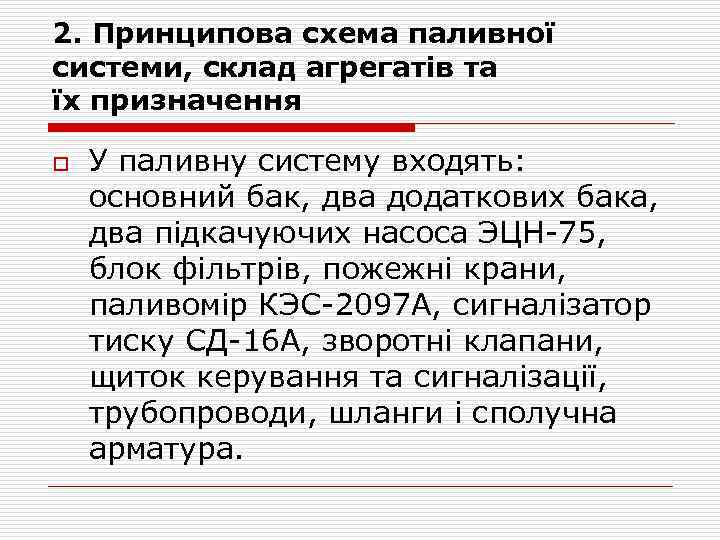 2. Принципова схема паливної системи, склад агрегатів та їх призначення

У паливну систему входять: основний бак, два додаткових бака, два підкачуючих насоса ЭЦН-75, блок фільтрів, пожежні крани, паливомір КЭС-2097А, сигналізатор тиску СД-16А, зворотні клапани, щиток керування та сигналізації, трубопроводи, шланги і сполучна арматура.